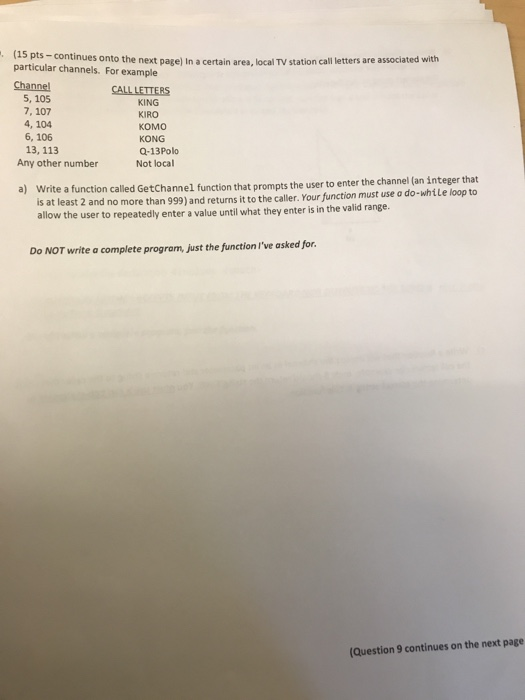 . (15 pts – continues onto the next page) In a certain area, local TV station call letters are associated with particular channels. For example

| Channel | CALL LETTERS |
|---|---|
| 5, 105 | KING |
| 7, 107 | KIRO |
| 4, 104 | KOMO |
| 6, 106 | KONG |
| 13, 113 | Q-13Polo |
| Any other number | Not local |

a) Write a function called GetChannel function that prompts the user to enter the channel (an integer that is at least 2 and no more than 999) and returns it to the caller. Your function must use a do-while loop to allow the user to repeatedly enter a value until what they enter is in the valid range.

Do NOT write a complete program, just the function I've asked for.

(Question 9 continues on the next page